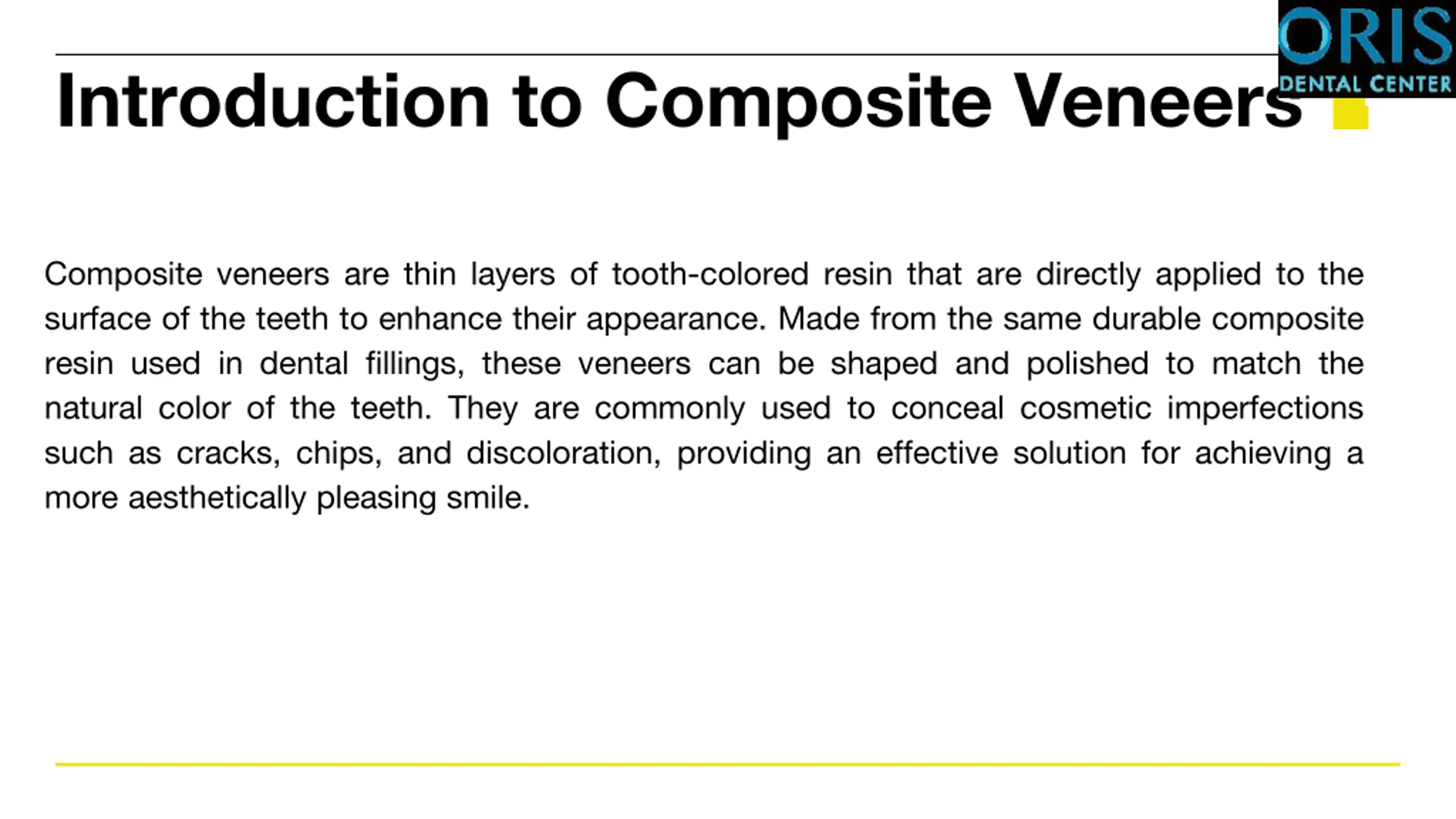 ORIS
DENTAL CENTER

Introduction to Composite Veneers

Composite veneers are thin layers of tooth-colored resin that are directly applied to the surface of the teeth to enhance their appearance. Made from the same durable composite resin used in dental fillings, these veneers can be shaped and polished to match the natural color of the teeth. They are commonly used to conceal cosmetic imperfections such as cracks, chips, and discoloration, providing an effective solution for achieving a more aesthetically pleasing smile.